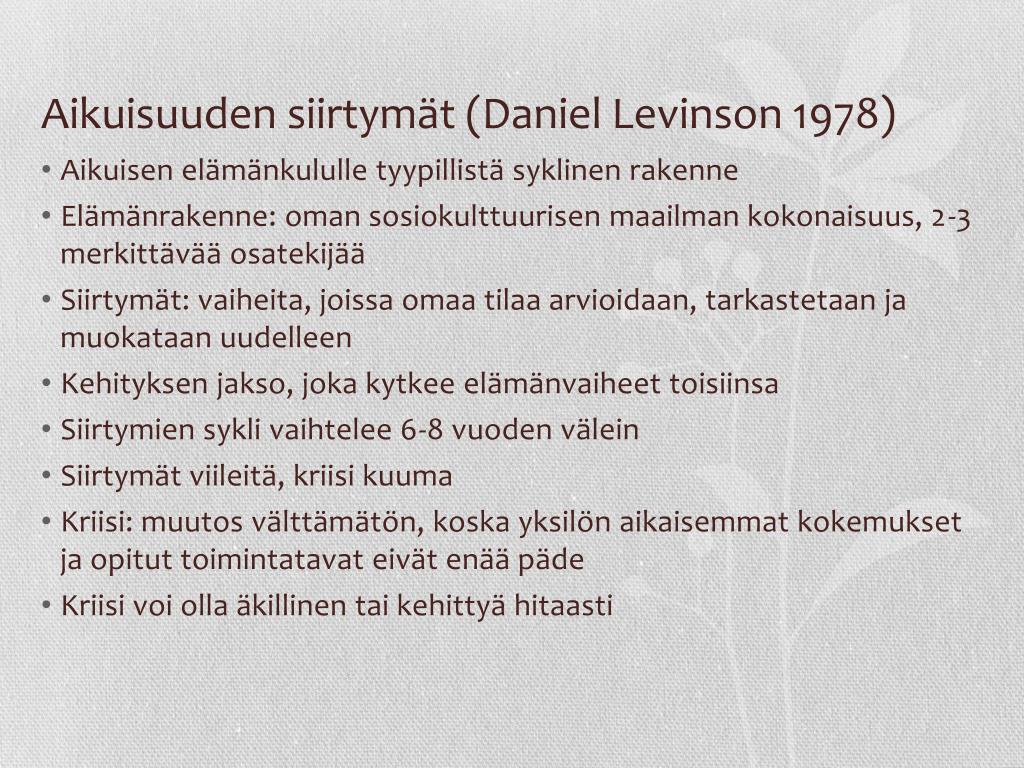 Aikuisuuden siirtymät (Daniel Levinson 1978)

• Aikuisen elämänkululle tyypillistä syklinen rakenne
• Elämänrakenne: oman sosiokulttuurisen maailman kokonaisuus, 2-3 merkittävää osatekijää
• Siirtymät: vaiheita, joissa omaa tilaa arvioidaan, tarkastetaan ja muokataan uudelleen
• Kehityksen jakso, joka kytkee elämänvaiheet toisiinsa
• Siirtymien sykli vaihtelee 6-8 vuoden välein
• Siirtymät viileitä, kriisi kuuma
• Kriisi: muutos välttämätön, koska yksilön aikaisemmat kokemukset ja opitut toimintatavat eivät enää päde
• Kriisi voi olla äkillinen tai kehittyä hitaasti